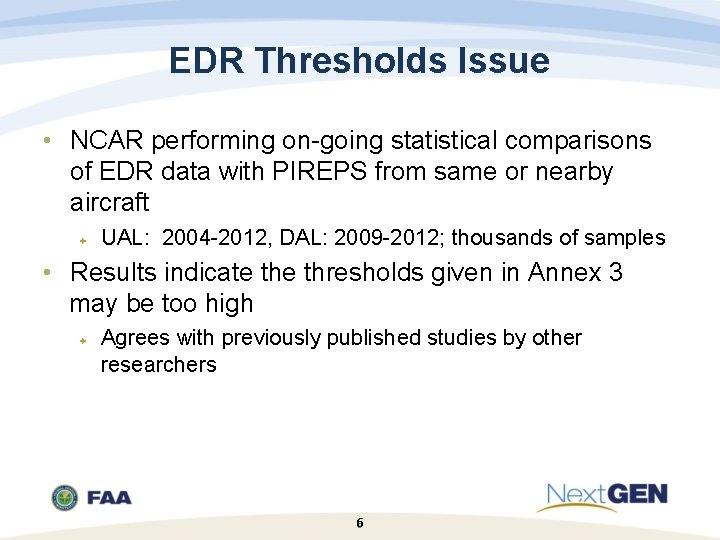 EDR Thresholds Issue

• NCAR performing on-going statistical comparisons of EDR data with PIREPS from same or nearby aircraft

UAL: 2004-2012, DAL: 2009-2012; thousands of samples

• Results indicate the thresholds given in Annex 3 may be too high

Agrees with previously published studies by other researchers

FAA

NextGEN

6